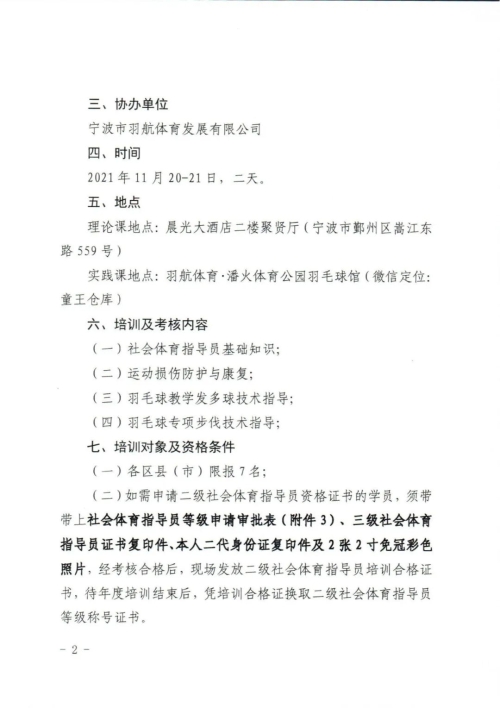 三、协办单位

宁波市羽航体育发展有限公司

四、时间

2021年11月20-21日，二天。

五、地点

理论课地点：晨光大酒店二楼聚贤厅（宁波市鄞州区嵩江东路559号）

实践课地点：羽航体育·潘火体育公园羽毛球馆（微信定位：童王仓库）

六、培训及考核内容

（一）社会体育指导员基础知识；

（二）运动损伤防护与康复；

（三）羽毛球教学发多球技术指导；

（四）羽毛球专项步伐技术指导；

七、培训对象及资格条件

（一）各区县（市）限报7名；

（二）如需申请二级社会体育指导员资格证书的学员，须带带上社会体育指导员等级申请审批表（附件3）、三级社会体育指导员证书复印件、本人二代身份证复印件及2张2寸免冠彩色照片，经考核合格后，现场发放二级社会体育指导员培训合格证书，待年度培训结束后，凭培训合格证换取二级社会体育指导员等级称号证书。

- 2 -